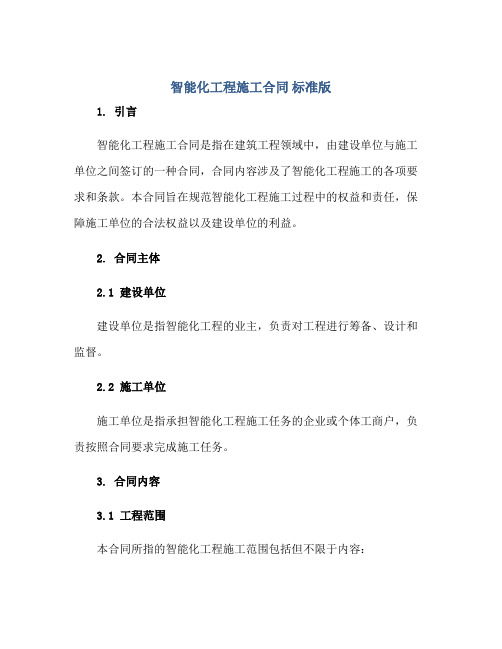 智能化工程施工合同 标准版

1. 引言

智能化工程施工合同是指在建筑工程领域中，由建设单位与施工单位之间签订的一种合同，合同内容涉及了智能化工程施工的各项要求和条款。本合同旨在规范智能化工程施工过程中的权益和责任，保障施工单位的合法权益以及建设单位的利益。

2. 合同主体

2.1 建设单位

建设单位是指智能化工程的业主，负责对工程进行筹备、设计和监督。

2.2 施工单位

施工单位是指承担智能化工程施工任务的企业或个体工商户，负责按照合同要求完成施工任务。

3. 合同内容

3.1 工程范围

本合同所指的智能化工程施工范围包括但不限于内容：